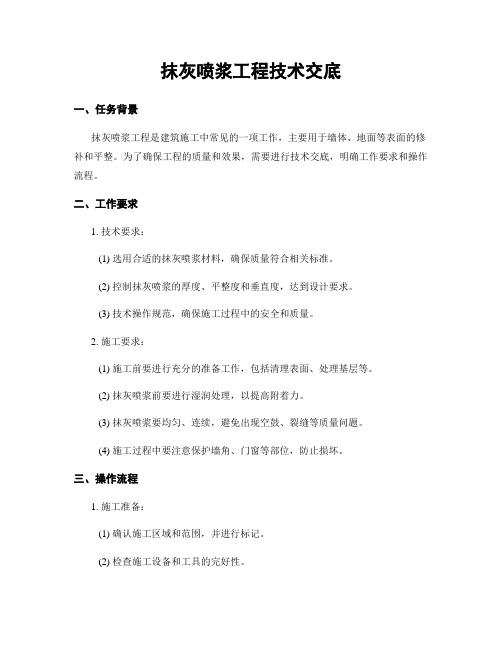 抹灰喷浆工程技术交底

一、任务背景

抹灰喷浆工程是建筑施工中常见的一项工作，主要用于墙体、地面等表面的修补和平整。为了确保工程的质量和效果，需要进行技术交底，明确工作要求和操作流程。

二、工作要求

1. 技术要求：

(1) 选用合适的抹灰喷浆材料，确保质量符合相关标准。

(2) 控制抹灰喷浆的厚度、平整度和垂直度，达到设计要求。

(3) 技术操作规范，确保施工过程中的安全和质量。

2. 施工要求：

(1) 施工前要进行充分的准备工作，包括清理表面、处理基层等。

(2) 抹灰喷浆前要进行湿润处理，以提高附着力。

(3) 抹灰喷浆要均匀、连续，避免出现空鼓、裂缝等质量问题。

(4) 施工过程中要注意保护墙角、门窗等部位，防止损坏。

三、操作流程

1. 施工准备：

(1) 确认施工区域和范围，并进行标记。

(2) 检查施工设备和工具的完好性。